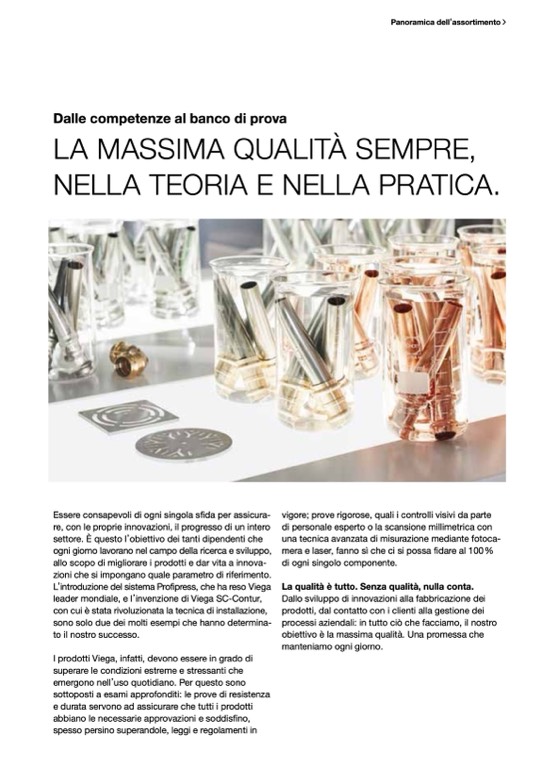 Panoramica dell'assortimento >

Dalle competenze al banco di prova

LA MASSIMA QUALITÀ SEMPRE, NELLA TEORIA E NELLA PRATICA.

Essere consapevoli di ogni singola sfida per assicurare, con le proprie innovazioni, il progresso di un intero settore. È questo l'obiettivo dei tanti dipendenti che ogni giorno lavorano nel campo della ricerca e sviluppo, allo scopo di migliorare i prodotti e dar vita a innovazioni che si impongano quale parametro di riferimento. L'introduzione del sistema Profipress, che ha reso Viega leader mondiale, e l'invenzione di Viega SC-Contur, con cui è stata rivoluzionata la tecnica di installazione, sono solo due dei molti esempi che hanno determinato il nostro successo.

I prodotti Viega, infatti, devono essere in grado di superare le condizioni estreme e stressanti che emergono nell'uso quotidiano. Per questo sono sottoposti a esami approfonditi: le prove di resistenza e durata servono ad assicurare che tutti i prodotti abbiano le necessarie approvazioni e soddisfino, spesso persino superandole, leggi e regolamenti in vigore; prove rigorose, quali i controlli visivi da parte di personale esperto o la scansione millimetrica con una tecnica avanzata di misurazione mediante fotocamera e laser, fanno sì che ci si possa fidare al 100% di ogni singolo componente.

La qualità è tutto. Senza qualità, nulla conta.
Dallo sviluppo di innovazioni alla fabbricazione dei prodotti, dal contatto con i clienti alla gestione dei processi aziendali: in tutto ciò che facciamo, il nostro obiettivo è la massima qualità. Una promessa che manteniamo ogni giorno.